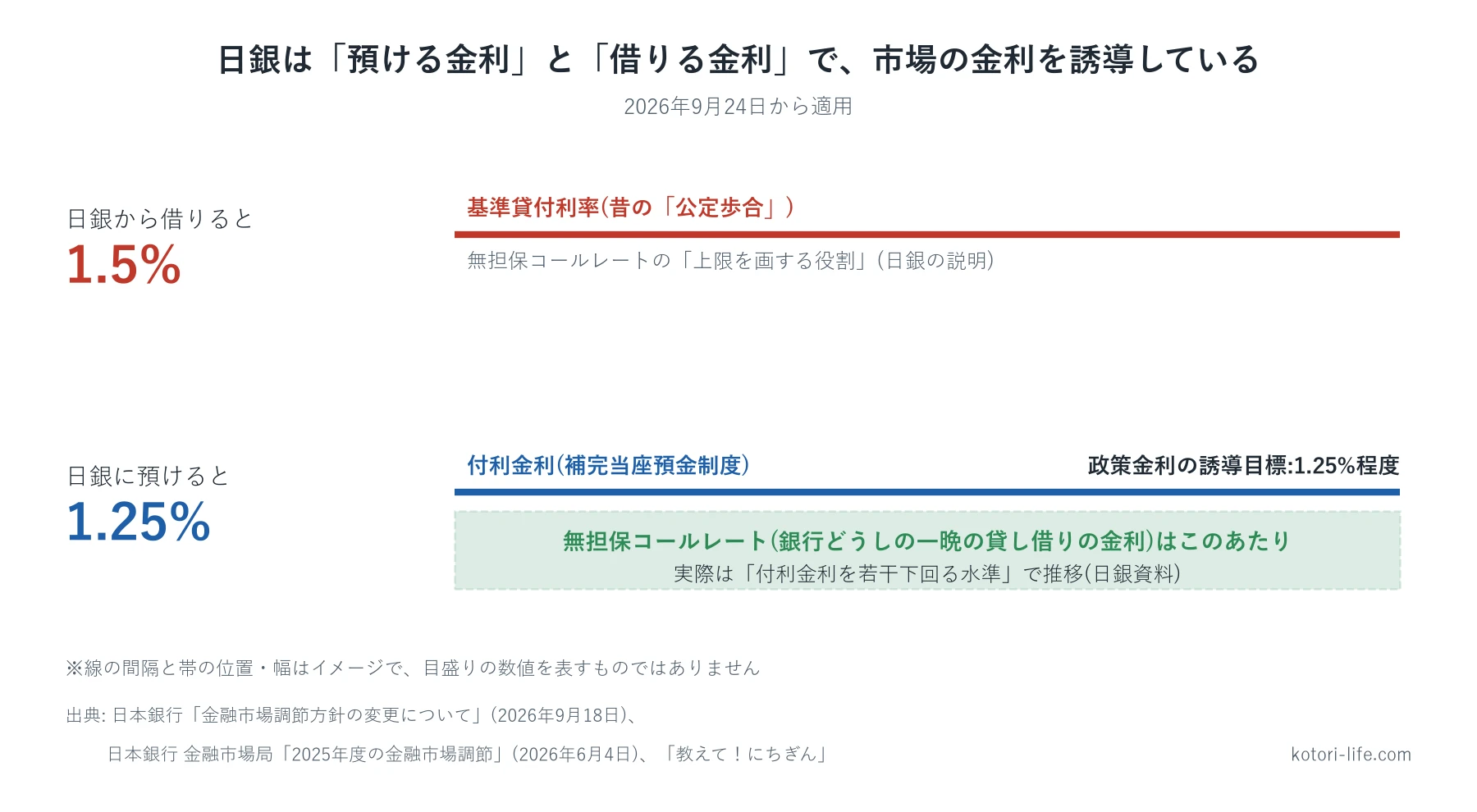 日銀は「預ける金利」と「借りる金利」で、市場の金利を誘導している

2026年9月24日から適用

日銀から借りると
1.5%

基準貸付利率(昔の「公定歩合」)

無担保コールレートの「上限を画する役割」(日銀の説明)

日銀に預けると
1.25%

付利金利(補完当座預金制度)

政策金利の誘導目標:1.25%程度

無担保コールレート(銀行どうしの一晩の貸し借りの金利)はこのあたり
実際は「付利金利を若干下回る水準」で推移(日銀資料)

※線の間隔と帯の位置・幅はイメージで、目盛りの数値を表すものではありません

出典: 日本銀行「金融市場調節方針の変更について」(2026年9月18日)、
日本銀行 金融市場局「2025年度の金融市場調節」(2026年6月4日)、「教えて!にちぎん」

kotori-life.com